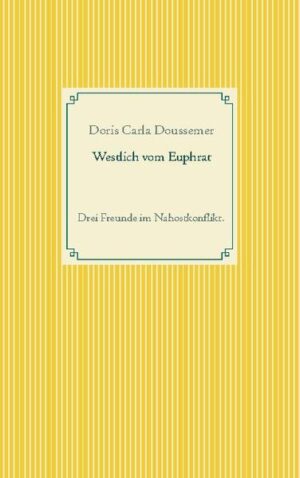 Doris Carla Doussemer

Westlich vom Euphrat

Drei Freunde im Nahostkonflikt.